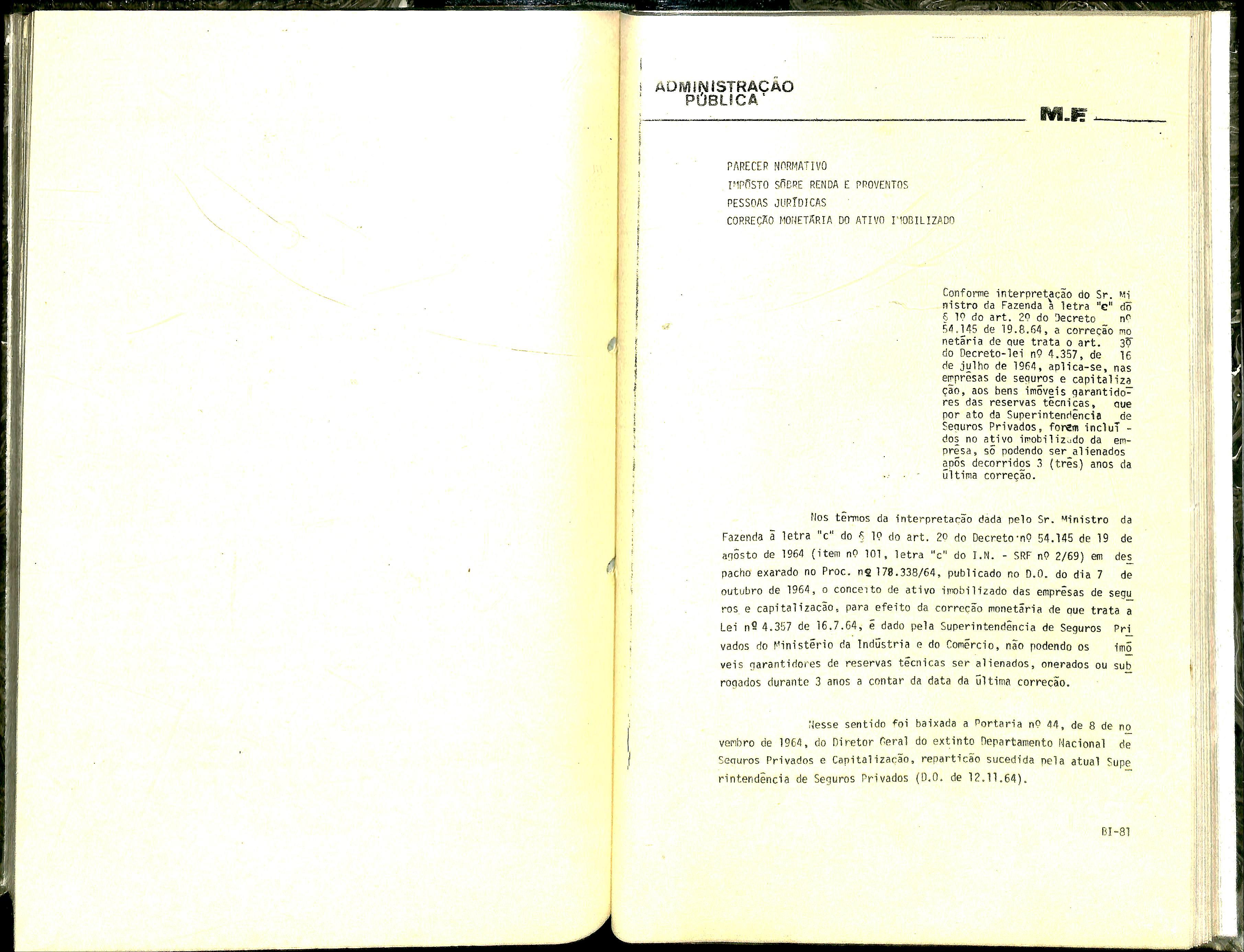 ADMINISTRAÇÃO PÚBLICA

M.F.

PARECER NORMATIVO

IMPÔSTO SÔBRE RENDA E PROVENTOS

PESSOAS JURÍDICAS

CORREÇÃO MONETÁRIA DO ATIVO IMOBILIZADO

Conforme interpretação do Sr. Ministro da Fazenda à letra "c" do § 1º do art. 2º do Decreto nº 54.145 de 19.8.64, a correção monetária de que trata o art. 3º do Decreto-lei nº 4.357, de 16 de julho de 1964, aplica-se, nas emprêsas de seguros e capitalização, aos bens imóveis garantidores das reservas técnicas, que por ato da Superintendência de Seguros Privados, forem incluídos no ativo imobilizado da emprêsa, só podendo ser alienados após decorridos 3 (três) anos da última correção.

Nos têrmos da interpretação dada pelo Sr. Ministro da Fazenda à letra "c" do § 1º do art. 2º do Decreto nº 54.145 de 19 de agôsto de 1964 (item nº 101, letra "c" do I.N. - SRF nº 2/69) em despacho exarado no Proc. nº 178.338/64, publicado no D.O. do dia 7 de outubro de 1964, o conceito de ativo imobilizado das emprêsas de seguros e capitalização, para efeito da correção monetária de que trata a Lei nº 4.357 de 16.7.64, é dado pela Superintendência de Seguros Privados do Ministério da Indústria e do Comércio, não podendo os imóveis garantidores de reservas técnicas ser alienados, onerados ou subrogados durante 3 anos a contar da data da última correção.

Nesse sentido foi baixada a Portaria nº 44, de 8 de novembro de 1964, do Diretor Geral do extinto Departamento Nacional de Seguros Privados e Capitalização, repartição sucedida pela atual Superintendência de Seguros Privados (D.O. de 12.11.64).

BI-81